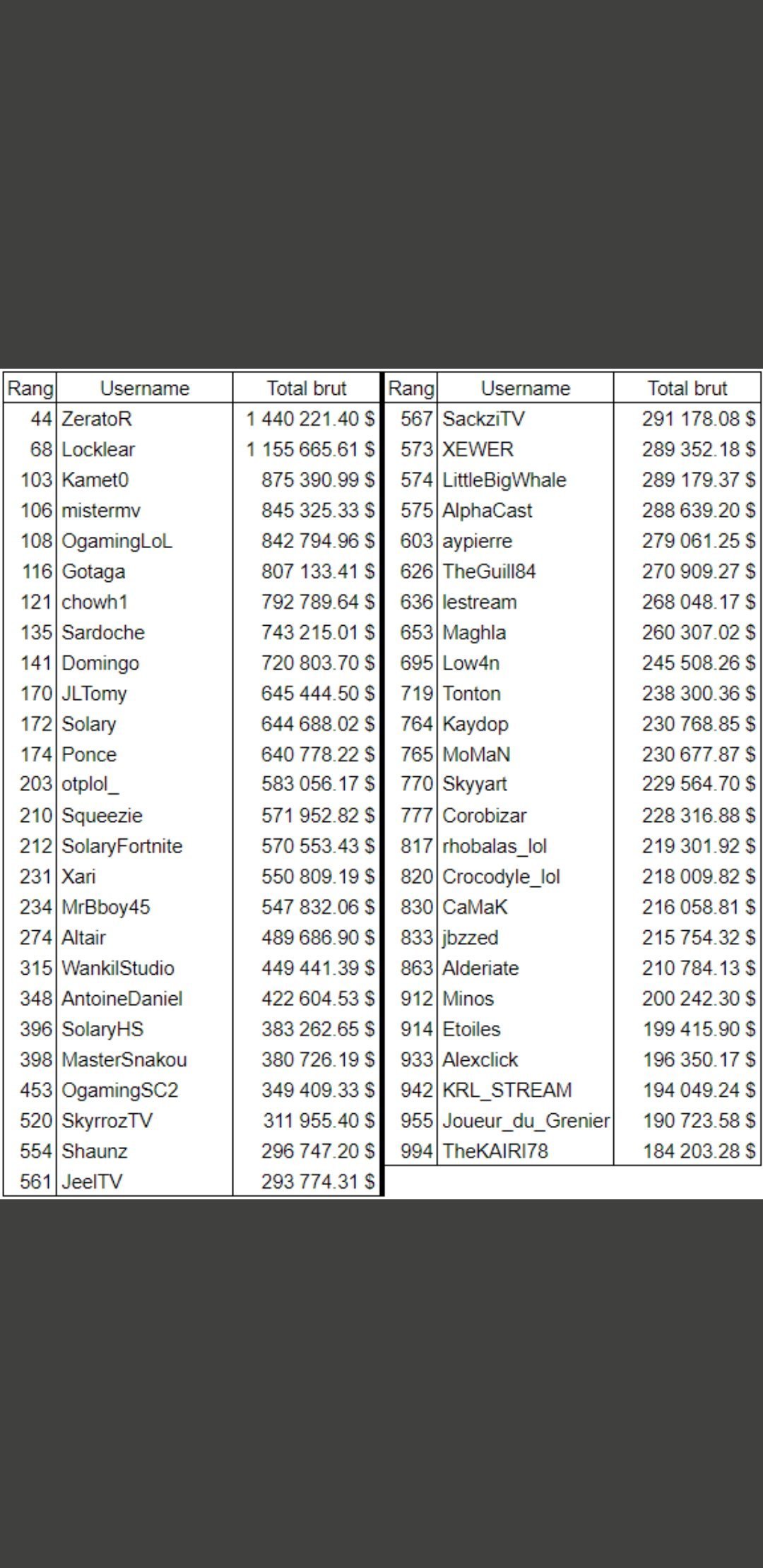 | Rang | Username | Total brut |
|---|---|---|
| 44 | ZeratoR | 1 440 221.40 $ |
| 68 | Locklear | 1 155 665.61 $ |
| 103 | Kamet0 | 875 390.99 $ |
| 106 | mistermv | 845 325.33 $ |
| 108 | OgamingLoL | 842 794.96 $ |
| 116 | Gotaga | 807 133.41 $ |
| 121 | chowh1 | 792 789.64 $ |
| 135 | Sardoche | 743 215.01 $ |
| 141 | Domingo | 720 803.70 $ |
| 170 | JLTomy | 645 444.50 $ |
| 172 | Solary | 644 688.02 $ |
| 174 | Ponce | 640 778.22 $ |
| 203 | otplol_ | 583 056.17 $ |
| 210 | Squeezie | 571 952.82 $ |
| 212 | SolaryFortnite | 570 553.43 $ |
| 231 | Xari | 550 809.19 $ |
| 234 | MrBboy45 | 547 832.06 $ |
| 274 | Altair | 489 686.90 $ |
| 315 | WankilStudio | 449 441.39 $ |
| 348 | AntoineDaniel | 422 604.53 $ |
| 396 | SolaryHS | 383 262.65 $ |
| 398 | MasterSnakou | 380 726.19 $ |
| 453 | OgamingSC2 | 349 409.33 $ |
| 520 | SkyrrozTV | 311 955.40 $ |
| 554 | Shaunz | 296 747.20 $ |
| 561 | JeelTV | 293 774.31 $ |

| Rang | Username | Total brut |
|---|---|---|
| 567 | SackziTV | 291 178.08 $ |
| 573 | XEWER | 289 352.18 $ |
| 574 | LittleBigWhale | 289 179.37 $ |
| 575 | AlphaCast | 288 639.20 $ |
| 603 | aypierre | 279 061.25 $ |
| 626 | TheGuill84 | 270 909.27 $ |
| 636 | lestream | 268 048.17 $ |
| 653 | Maghla | 260 307.02 $ |
| 695 | Low4n | 245 508.26 $ |
| 719 | Tonton | 238 300.36 $ |
| 764 | Kaydop | 230 768.85 $ |
| 765 | MoMaN | 230 677.87 $ |
| 770 | Skyyart | 229 564.70 $ |
| 777 | Corobizar | 228 316.88 $ |
| 817 | rhobalas_lol | 219 301.92 $ |
| 820 | Crocodyle_lol | 218 009.82 $ |
| 830 | CaMaK | 216 058.81 $ |
| 833 | jbzzed | 215 754.32 $ |
| 863 | Alderiate | 210 784.13 $ |
| 912 | Minos | 200 242.30 $ |
| 914 | Etoiles | 199 415.90 $ |
| 933 | Alexclick | 196 350.17 $ |
| 942 | KRL_STREAM | 194 049.24 $ |
| 955 | Joueur_du_Grenier | 190 723.58 $ |
| 994 | TheKAIRI78 | 184 203.28 $ |